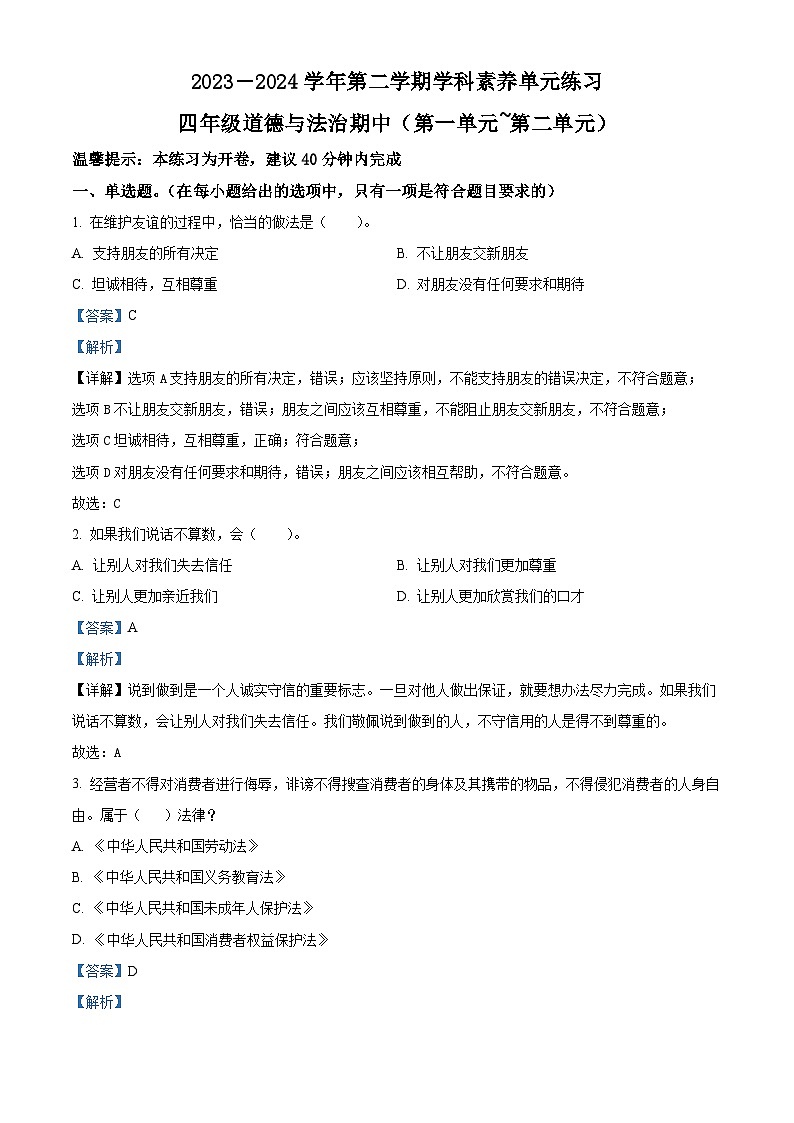 2023－2024 学年第二学期学科素养单元练习

四年级道德与法治期中（第一单元~第二单元）

温馨提示：本练习为开卷，建议 40 分钟内完成

一、单选题。（在每小题给出的选项中，只有一项是符合题目要求的）

1. 在维护友谊的过程中，恰当的做法是（　　）。

A. 支持朋友的所有决定

B. 不让朋友交新朋友

C. 坦诚相待，互相尊重

D. 对朋友没有任何要求和期待

【答案】C

【解析】

【详解】选项 A 支持朋友的所有决定，错误；应该坚持原则，不能支持朋友的错误决定，不符合题意；

选项 B 不让朋友交新朋友，错误；朋友之间应该互相尊重，不能阻止朋友交新朋友，不符合题意；

选项 C 坦诚相待，互相尊重，正确；符合题意；

选项 D 对朋友没有任何要求和期待，错误；朋友之间应该相互帮助，不符合题意。

故选：C

2. 如果我们说话不算数，会（　　）。

A. 让别人对我们失去信任

B. 让别人对我们更加尊重

C. 让别人更加亲近我们

D. 让别人更加欣赏我们的口才

【答案】A

【解析】

【详解】说到做到是一个人诚实守信的重要标志。一旦对他人做出保证，就要想办法尽力完成。如果我们说话不算数，会让别人对我们失去信任。我们敬佩说到做到的人，不守信用的人是得不到尊重的。

故选：A

3. 经营者不得对消费者进行侮辱，诽谤不得搜查消费者的身体及其携带的物品，不得侵犯消费者的人身自由。属于（　　）法律？

A. 《中华人民共和国劳动法》

B. 《中华人民共和国义务教育法》

C. 《中华人民共和国未成年人保护法》

D. 《中华人民共和国消费者权益保护法》

【答案】D

【解析】